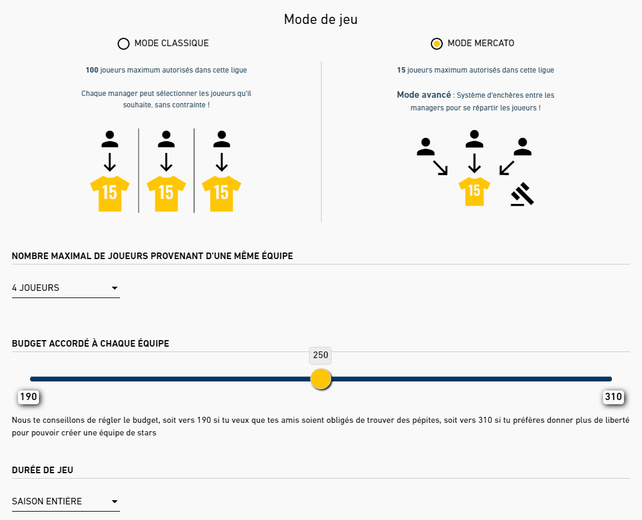 Mode de jeu

MODE CLASSIQUE

100 joueurs maximum autorisés dans cette ligue

Chaque manager peut sélectionner les joueurs qu'il souhaite, sans contrainte !

15 15 15

MODE MERCATO

15 joueurs maximum autorisés dans cette ligue

Mode avancé : Système d'enchères entre les managers pour se répartir les joueurs !

15

NOMBRE MAXIMAL DE JOUEURS PROVENANT D'UNE MÊME ÉQUIPE

4 JOUEURS

BUDGET ACCORDÉ À CHAQUE ÉQUIPE

250

190

310

Nous te conseillons de régler le budget, soit vers 190 si tu veux que tes amis soient obligés de trouver des pépites, soit vers 310 si tu préfères donner plus de liberté pour pouvoir créer une équipe de stars

DURÉE DE JEU

SAISON ENTIÈRE